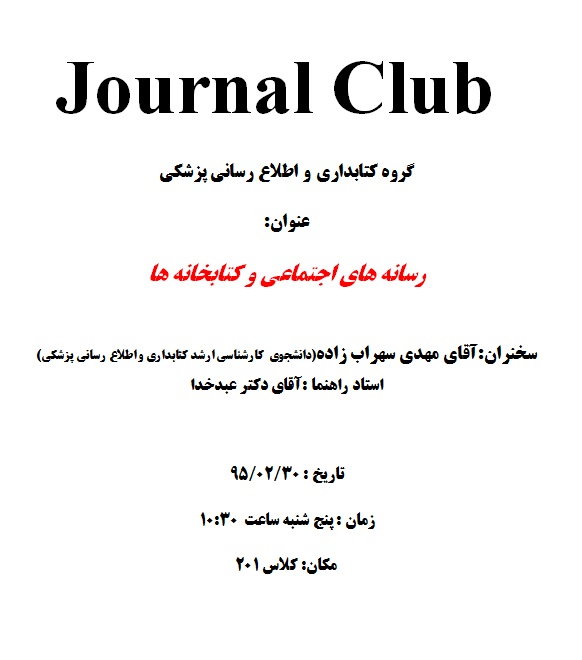 Journal Club

گروه کتابداری و اطلاع رسانی پزشکی

عنوان:

رسانه های اجتماعی و کتابخانه ها

سخنران:آقای مهدی سهراب زاده(دانشجوی کارشناسی ارشد کتابداری واطلاع رسانی پزشکی)
استاد راهنما :آقای دکتر عبدخدا

تاریخ : ۹۵/۰۲/۳۰

زمان : پنج شنبه ساعت ۱۰:۳۰

مکان: کلاس ۲۰۱